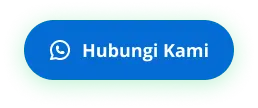 Hubungi Kami